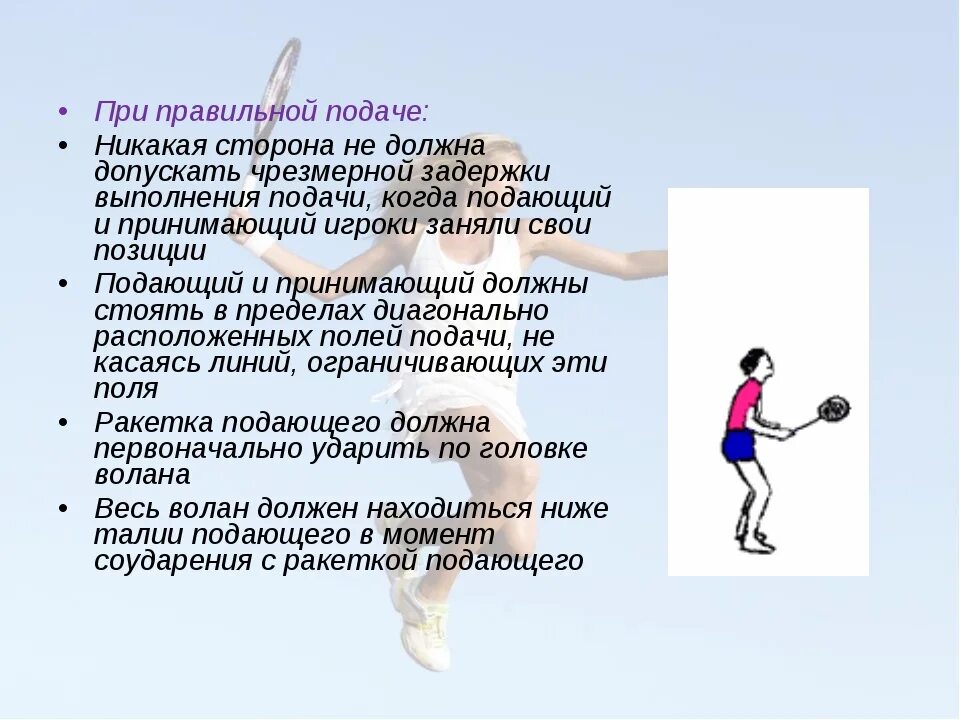 • При правильной подаче:
• Никакая сторона не должна допускать чрезмерной задержки выполнения подачи, когда подающий и принимающий игроки заняли свои позиции
• Подающий и принимающий должны стоять в пределах диагонально расположенных полей подачи, не касаясь линий, ограничивающих эти поля
• Ракетка подающего должна первоначально ударить по головке волана
• Весь волан должен находиться ниже талии подающего в момент соударения с ракеткой подающего